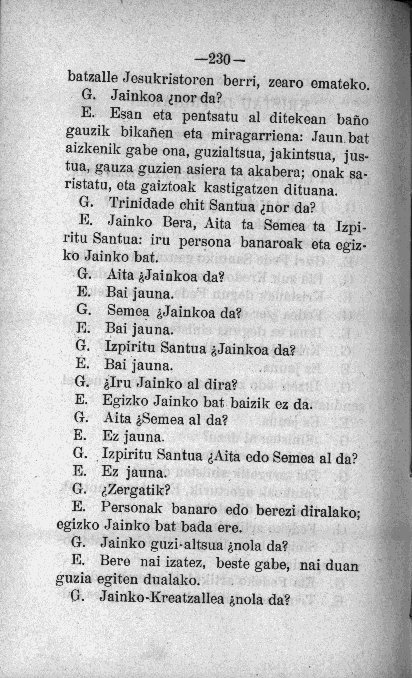 —230—

batzalle Jesukristoren berri, zearo emateko.

G. Jainkoa ¿nor da?

E. Esan eta pentsatu al ditekean baño gauzik bikañen eta miragarriena: Jaun bat aizkenik gabe ona, guzialtsua, jakintsua, justua, gauza guzien asiera ta akabera; onak saristatu, eta gaiztoak kastigatzen dituana.

G. Trinidade chit Santua ¿nor da?

E. Jainko Bera, Aita ta Semea ta Izpiritu Santua: iru persona banaroak eta egizko Jainko bat.

G. Aita ¿Jainkoa da?

E. Bai jauna.

G. Semea ¿Jainkoa da?

E. Bai jauna.

G. Izpiritu Santua ¿Jainkoa da?

E. Bai jauna.

G. ¿Iru Jainko al dira?

E. Egizko Jainko bat baizik ez da.

G. Aita ¿Semea al da?

E. Ez jauna.

G. Izpiritu Santua ¿Aita edo Semea al da?

E. Ez jauna.

G. ¿Zergatik?

E. Personak banaro edo berezi diralako; egizko Jainko bat bada ere.

G. Jainko guzi-altsua ¿nola da?

E. Bere nai izatez, beste gabe, nai duan guzia egiten dualako.

G. Jainko-Kreatzallea ¿nola da?